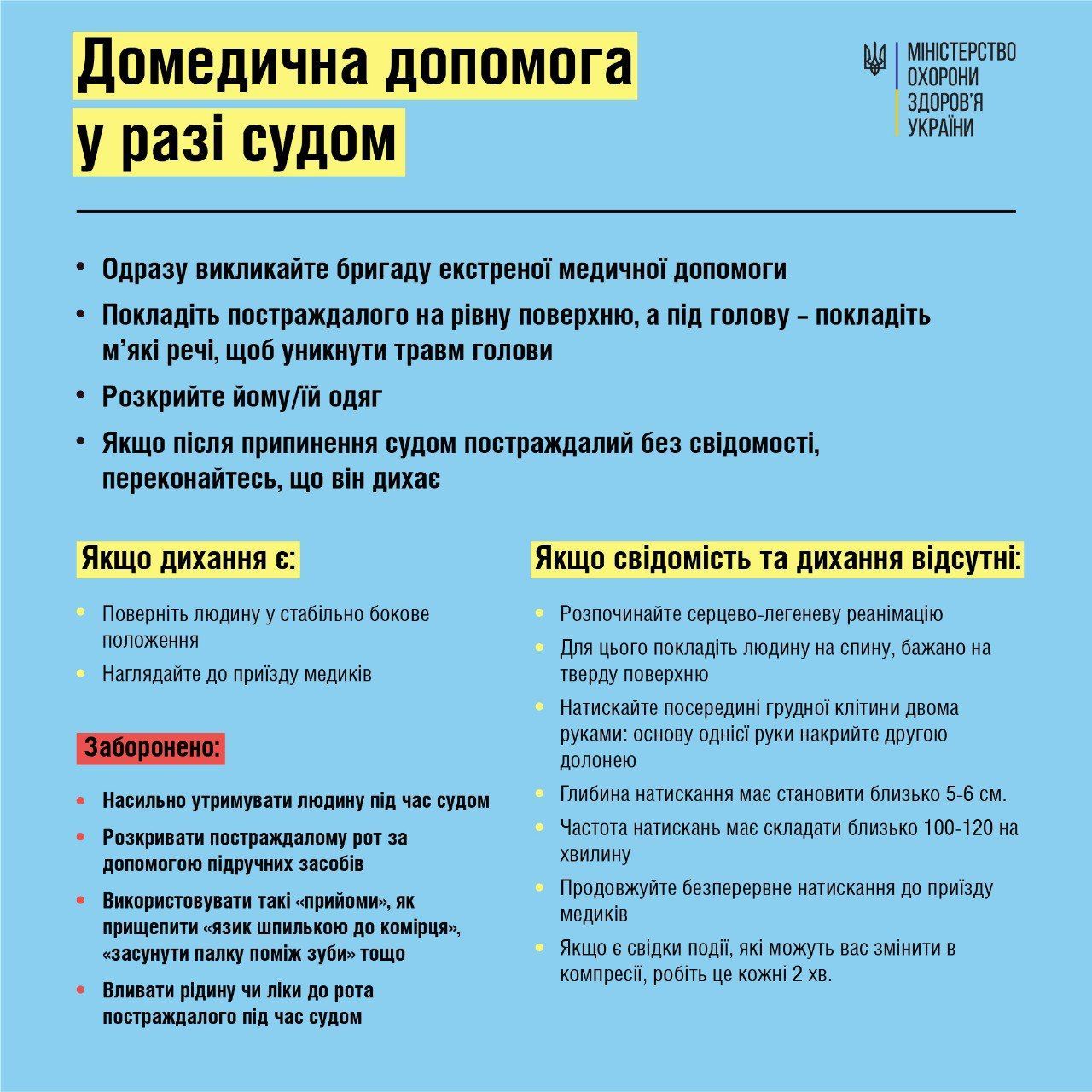 Домедична допомога у разі судом

МІНІСТЕРСТВО ОХОРОНИ ЗДОРОВ'Я УКРАЇНИ

• Одразу викликайте бригаду екстреної медичної допомоги
• Покладіть постраждалого на рівну поверхню, а під голову – покладіть м'які речі, щоб уникнути травм голови
• Розкрийте йому/їй одяг
• Якщо після припинення судом постраждалий без свідомості, переконайтесь, що він дихає

Якщо дихання є:

• Поверніть людину у стабільно бокове положення
• Наглядайте до приїзду медиків

Заборонено:

• Насильно утримувати людину під час судом
• Розкривати постраждалому рот за допомогою підручних засобів
• Використовувати такі «прийоми», як прищепити «язик шпилькою до комірця», «засунути палку поміж зуби» тощо
• Вливати рідину чи ліки до рота постраждалого під час судом

Якщо свідомість та дихання відсутні:

• Розпочинайте серцево-легеневу реанімацію
• Для цього покладіть людину на спину, бажано на тверду поверхню
• Натискайте посередині грудної клітини двома руками: основу однієї руки накрийте другою долонею
• Глибина натискання має становити близько 5-6 см.
• Частота натискань має складати близько 100-120 на хвилину
• Продовжуйте безперервне натискання до приїзду медиків
• Якщо є свідки події, які можуть вас змінити в компресії, робіть це кожні 2 хв.